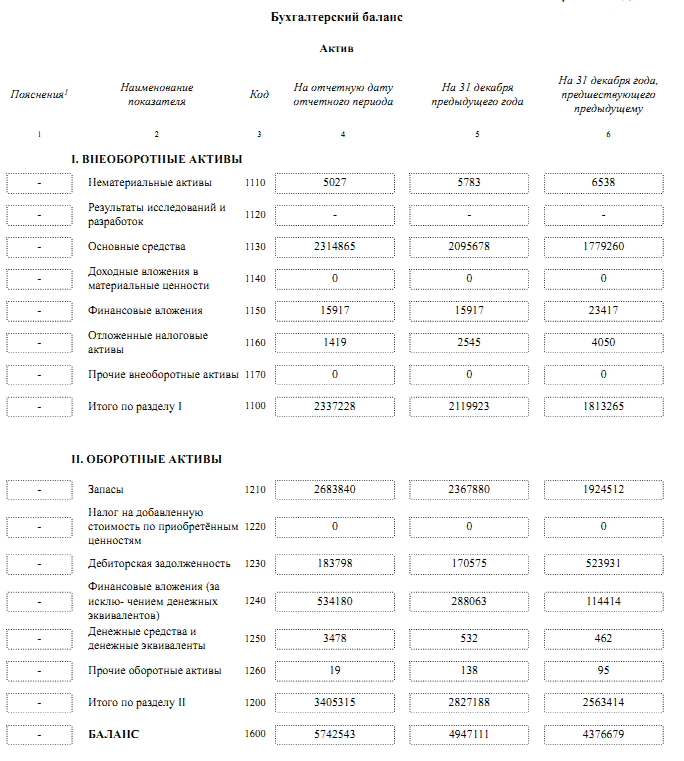 Бухгалтерский баланс

Актив

| Пояснения$^1$ | Наименование показателя | Код | На отчетную дату отчетного периода | На 31 декабря предыдущего года | На 31 декабря года, предшествующего предыдущему |
|---|---|---|---|---|---|
| 1 | 2 | 3 | 4 | 5 | 6 |
| | I. ВНЕОБОРОТНЫЕ АКТИВЫ | | | | |
| - | Нематериальные активы | 1110 | 5027 | 5783 | 6538 |
| - | Результаты исследований и разработок | 1120 | - | - | - |
| - | Основные средства | 1130 | 2314865 | 2095678 | 1779260 |
| - | Доходные вложения в материальные ценности | 1140 | 0 | 0 | 0 |
| - | Финансовые вложения | 1150 | 15917 | 15917 | 23417 |
| - | Отложенные налоговые активы | 1160 | 1419 | 2545 | 4050 |
| - | Прочие внеоборотные активы | 1170 | 0 | 0 | 0 |
| - | Итого по разделу I | 1100 | 2337228 | 2119923 | 1813265 |
| | II. ОБОРОТНЫЕ АКТИВЫ | | | | |
| - | Запасы | 1210 | 2683840 | 2367880 | 1924512 |
| - | Налог на добавленную стоимость по приобретённым ценностям | 1220 | 0 | 0 | 0 |
| - | Дебиторская задолженность | 1230 | 183798 | 170575 | 523931 |
| - | Финансовые вложения (за исклю- чением денежных эквивалентов) | 1240 | 534180 | 288063 | 114414 |
| - | Денежные средства и денежные эквиваленты | 1250 | 3478 | 532 | 462 |
| - | Прочие оборотные активы | 1260 | 19 | 138 | 95 |
| - | Итого по разделу II | 1200 | 3405315 | 2827188 | 2563414 |
| - | БАЛАНС | 1600 | 5742543 | 4947111 | 4376679 |